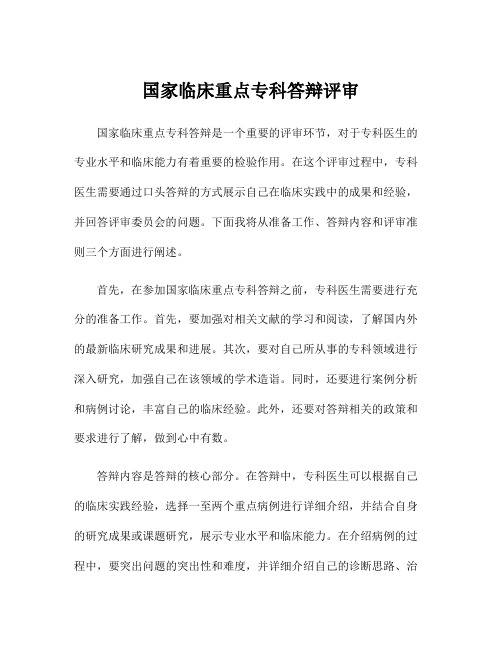 国家临床重点专科答辩评审

国家临床重点专科答辩是一个重要的评审环节，对于专科医生的专业水平和临床能力有着重要的检验作用。在这个评审过程中，专科医生需要通过口头答辩的方式展示自己在临床实践中的成果和经验，并回答评审委员会的问题。下面我将从准备工作、答辩内容和评审准则三个方面进行阐述。

首先，在参加国家临床重点专科答辩之前，专科医生需要进行充分的准备工作。首先，要加强对相关文献的学习和阅读，了解国内外的最新临床研究成果和进展。其次，要对自己所从事的专科领域进行深入研究，加强自己在该领域的学术造诣。同时，还要进行案例分析和病例讨论，丰富自己的临床经验。此外，还要对答辩相关的政策和要求进行了解，做到心中有数。

答辩内容是答辩的核心部分。在答辩中，专科医生可以根据自己的临床实践经验，选择一至两个重点病例进行详细介绍，并结合自身的研究成果或课题研究，展示专业水平和临床能力。在介绍病例的过程中，要突出问题的突出性和难度，并详细介绍自己的诊断思路、治